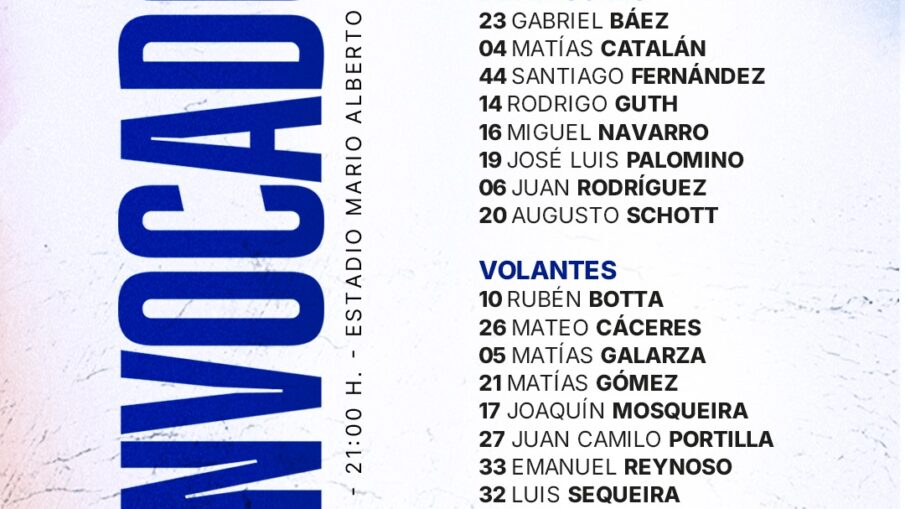 NVOCAD

- 21:00 H. - ESTADIO MARIO ALBERTO

23 GABRIEL BÁEZ
04 MATÍAS CATALÁN
44 SANTIAGO FERNÁNDEZ
14 RODRIGO GUTH
16 MIGUEL NAVARRO
19 JOSÉ LUIS PALOMINO
06 JUAN RODRÍGUEZ
20 AUGUSTO SCHOTT

VOLANTES
10 RUBÉN BOTTA
26 MATEO CÁCERES
05 MATÍAS GALARZA
21 MATÍAS GÓMEZ
17 JOAQUÍN MOSQUEIRA
27 JUAN CAMILO PORTILLA
33 EMANUEL REYNOSO
32 LUIS SEQUEIRA